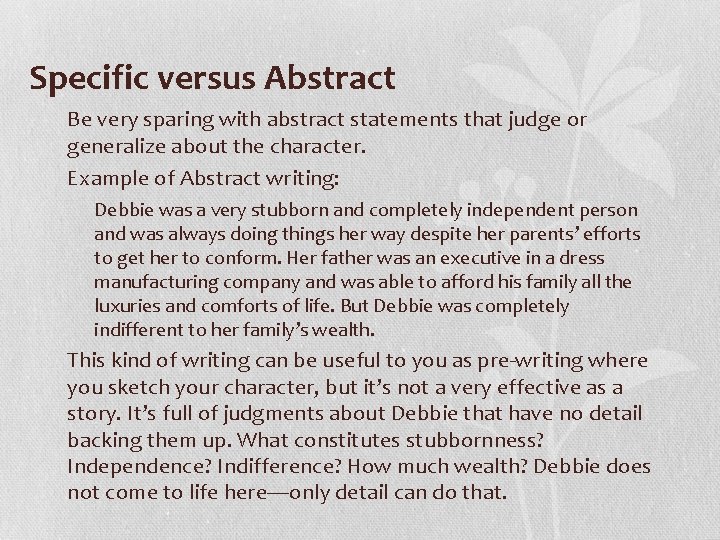 Specific versus Abstract

Be very sparing with abstract statements that judge or generalize about the character.

Example of Abstract writing:

Debbie was a very stubborn and completely independent person and was always doing things her way despite her parents' efforts to get her to conform. Her father was an executive in a dress manufacturing company and was able to afford his family all the luxuries and comforts of life. But Debbie was completely indifferent to her family's wealth.

This kind of writing can be useful to you as pre-writing where you sketch your character, but it's not a very effective as a story. It's full of judgments about Debbie that have no detail backing them up. What constitutes stubbornness? Independence? Indifference? How much wealth? Debbie does not come to life here—only detail can do that.